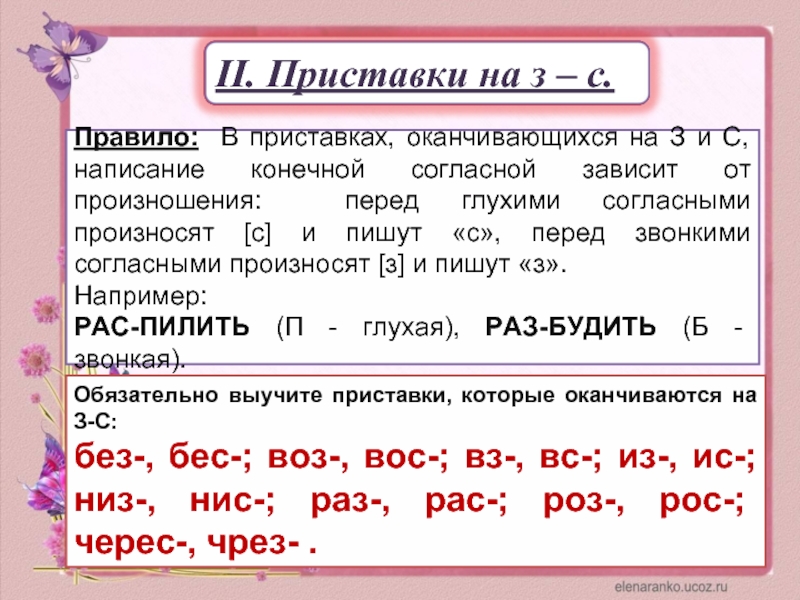 II. Приставки на з – с.

Правило: В приставках, оканчивающихся на З и С, написание конечной согласной зависит от произношения: перед глухими согласными произносят [с] и пишут «с», перед звонкими согласными произносят [з] и пишут «з».
Например:
РАС-ПИЛИТЬ (П - глухая), РАЗ-БУДИТЬ (Б - звонкая).

Обязательно выучите приставки, которые оканчиваются на З-С:
без-, бес-; воз-, вос-; вз-, вс-; из-, ис-; низ-, нис-; раз-, рас-; роз-, рос-; черес-, чрез- .

elenaranko.ucoz.ru